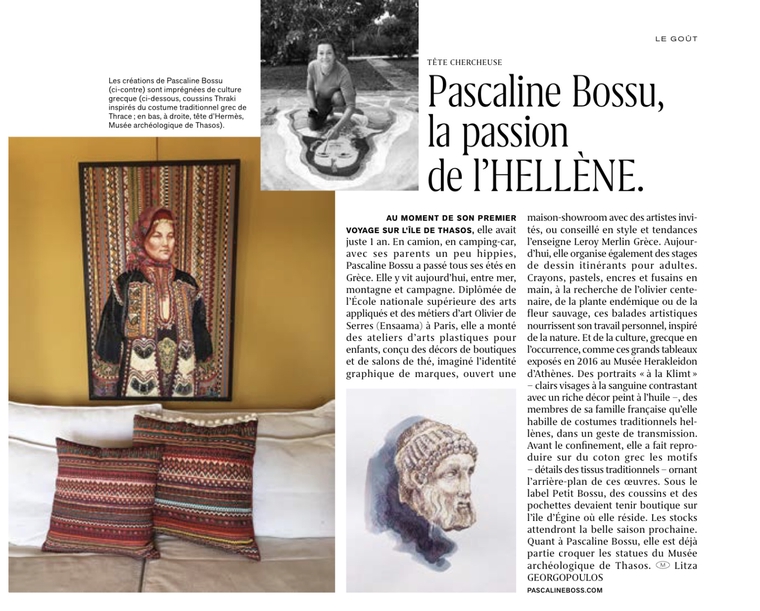 LE GOÛT

Les créations de Pascaline Bossu (ci-contre) sont imprégnées de culture grecque (ci-dessous, coussins Thraki inspirés du costume traditionnel grec de Thrace ; en bas, à droite, tête d'Hermès, Musée archéologique de Thasos).

TÊTE CHERCHEUSE

Pascaline Bossu, la passion de l'HELLÈNE.

AU MOMENT DE SON PREMIER VOYAGE SUR L'ÎLE DE THASOS, elle avait juste 1 an. En camion, en camping-car, avec ses parents un peu hippies, Pascaline Bossu a passé tous ses étés en Grèce. Elle y vit aujourd'hui, entre mer, montagne et campagne. Diplômée de l'École nationale supérieure des arts appliqués et des métiers d'art Olivier de Serres (Ensaama) à Paris, elle a monté des ateliers d'arts plastiques pour enfants, conçu des décors de boutiques et de salons de thé, imaginé l'identité graphique de marques, ouvert une maison-showroom avec des artistes invités, ou conseillé en style et tendances l'enseigne Leroy Merlin Grèce. Aujourd'hui, elle organise également des stages de dessin itinérants pour adultes. Crayons, pastels, encres et fusains en main, à la recherche de l'olivier centenaire, de la plante endémique ou de la fleur sauvage, ces balades artistiques nourrissent son travail personnel, inspiré de la nature. Et de la culture, grecque en l'occurrence, comme ces grands tableaux exposés en 2016 au Musée Herakleidon d'Athènes. Des portraits « à la Klimt » – clairs visages à la sanguine contrastant avec un riche décor peint à l'huile –, des membres de sa famille française qu'elle habille de costumes traditionnels hellènes, dans un geste de transmission. Avant le confinement, elle a fait reproduire sur du coton grec les motifs – détails des tissus traditionnels – ornant l'arrière-plan de ces œuvres. Sous le label Petit Bossu, des coussins et des pochettes devaient tenir boutique sur l'île d'Égine où elle réside. Les stocks attendront la belle saison prochaine. Quant à Pascaline Bossu, elle est déjà partie croquer les statues du Musée archéologique de Thasos. Ⓜ Litza GEORGOPOULOS
PASCALINEBOSS.COM